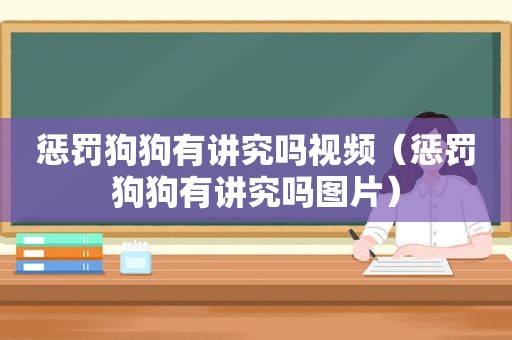 惩罚狗狗有讲究吗视频（惩罚狗狗有讲究吗图片）